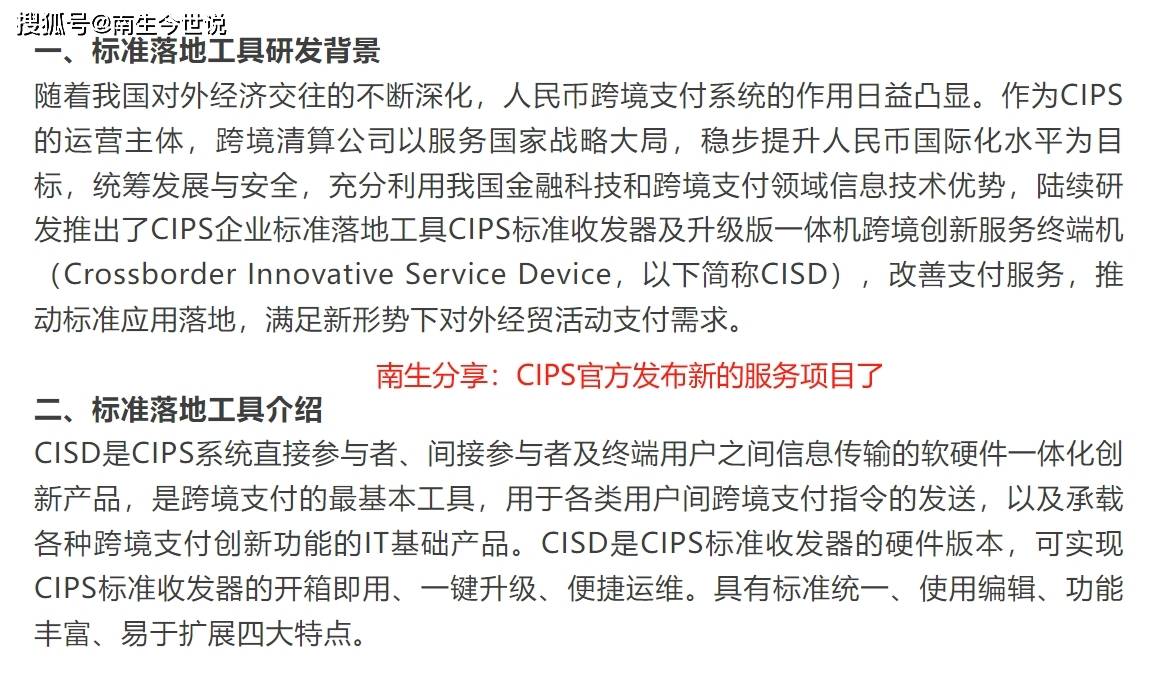 搜狐号@南生今世说

一、标准落地工具研发背景

随着我国对外经济交往的不断深化，人民币跨境支付系统的作用日益凸显。作为CIPS的运营主体，跨境清算公司以服务国家战略大局，稳步提升人民币国际化水平为目标，统筹发展与安全，充分利用我国金融科技和跨境支付领域信息技术优势，陆续研发推出了CIPS企业标准落地工具CIPS标准收发器及升级版一体机跨境创新服务终端机（Crossborder Innovative Service Device，以下简称CISD），改善支付服务，推动标准应用落地，满足新形势下对外经贸活动支付需求。

南生分享：CIPS官方发布新的服务项目了

二、标准落地工具介绍

CISD是CIPS系统直接参与者、间接参与者及终端用户之间信息传输的软硬件一体化创新产品，是跨境支付的最基本工具，用于各类用户间跨境支付指令的发送，以及承载各种跨境支付创新功能的IT基础产品。CISD是CIPS标准收发器的硬件版本，可实现CIPS标准收发器的开箱即用、一键升级、便捷运维。具有标准统一、使用编辑、功能丰富、易于扩展四大特点。